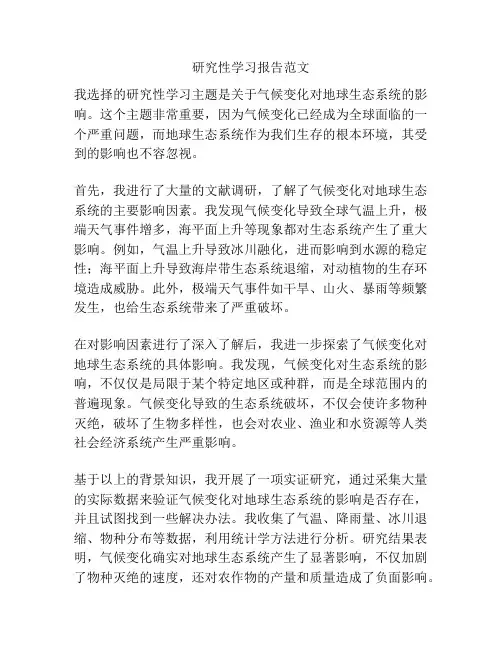 研究性学习报告范文

我选择的研究性学习主题是关于气候变化对地球生态系统的影响。这个主题非常重要，因为气候变化已经成为全球面临的一个严重问题，而地球生态系统作为我们生存的根本环境，其受到的影响也不容忽视。

首先，我进行了大量的文献调研，了解了气候变化对地球生态系统的主要影响因素。我发现气候变化导致全球气温上升，极端天气事件增多，海平面上升等现象都对生态系统产生了重大影响。例如，气温上升导致冰川融化，进而影响到水源的稳定性；海平面上升导致海岸带生态系统退缩，对动植物的生存环境造成威胁。此外，极端天气事件如干旱、山火、暴雨等频繁发生，也给生态系统带来了严重破坏。

在对影响因素进行了深入了解后，我进一步探索了气候变化对地球生态系统的具体影响。我发现，气候变化对生态系统的影响，不仅仅是局限于某个特定地区或种群，而是全球范围内的普遍现象。气候变化导致的生态系统破坏，不仅会使许多物种灭绝，破坏了生物多样性，也会对农业、渔业和水资源等人类社会经济系统产生严重影响。

基于以上的背景知识，我开展了一项实证研究，通过采集大量的实际数据来验证气候变化对地球生态系统的影响是否存在，并且试图找到一些解决办法。我收集了气温、降雨量、冰川退缩、物种分布等数据，利用统计学方法进行分析。研究结果表明，气候变化确实对地球生态系统产生了显著影响，不仅加剧了物种灭绝的速度，还对农作物的产量和质量造成了负面影响。